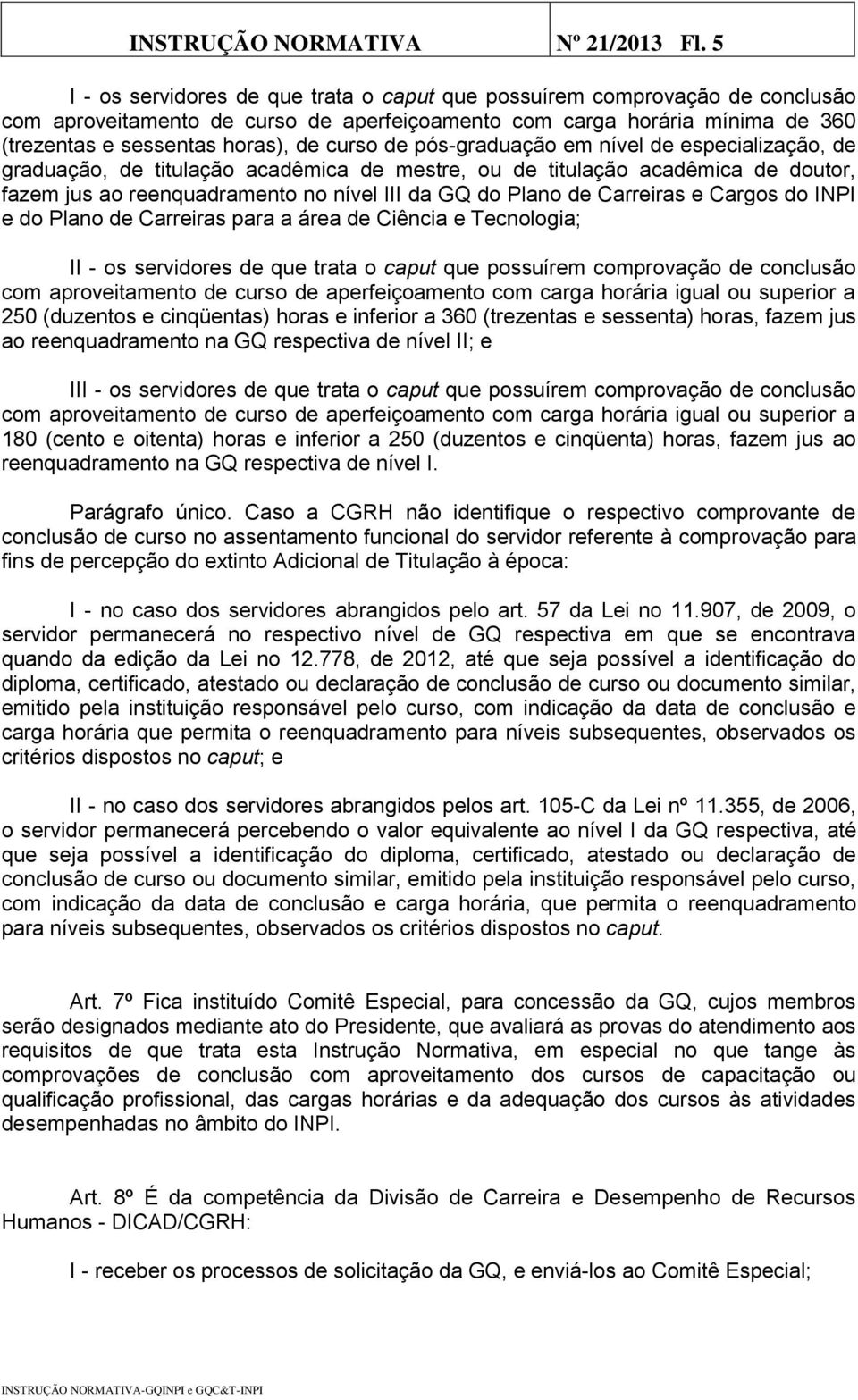 INSTRUÇÃO NORMATIVA Nº 21/2013 Fl. 5

I - os servidores de que trata o caput que possuírem comprovação de conclusão com aproveitamento de curso de aperfeiçoamento com carga horária mínima de 360 (trezentas e sessentas horas), de curso de pós-graduação em nível de especialização, de graduação, de titulação acadêmica de mestre, ou de titulação acadêmica de doutor, fazem jus ao reenquadramento no nível III da GQ do Plano de Carreiras e Cargos do INPI e do Plano de Carreiras para a área de Ciência e Tecnologia;

II - os servidores de que trata o caput que possuírem comprovação de conclusão com aproveitamento de curso de aperfeiçoamento com carga horária igual ou superior a 250 (duzentos e cinqüentas) horas e inferior a 360 (trezentas e sessenta) horas, fazem jus ao reenquadramento na GQ respectiva de nível II; e

III - os servidores de que trata o caput que possuírem comprovação de conclusão com aproveitamento de curso de aperfeiçoamento com carga horária igual ou superior a 180 (cento e oitenta) horas e inferior a 250 (duzentos e cinqüenta) horas, fazem jus ao reenquadramento na GQ respectiva de nível I.

Parágrafo único. Caso a CGRH não identifique o respectivo comprovante de conclusão de curso no assentamento funcional do servidor referente à comprovação para fins de percepção do extinto Adicional de Titulação à época:

I - no caso dos servidores abrangidos pelo art. 57 da Lei no 11.907, de 2009, o servidor permanecerá no respectivo nível de GQ respectiva em que se encontrava quando da edição da Lei no 12.778, de 2012, até que seja possível a identificação do diploma, certificado, atestado ou declaração de conclusão de curso ou documento similar, emitido pela instituição responsável pelo curso, com indicação da data de conclusão e carga horária que permita o reenquadramento para níveis subsequentes, observados os critérios dispostos no caput; e

II - no caso dos servidores abrangidos pelos art. 105-C da Lei nº 11.355, de 2006, o servidor permanecerá percebendo o valor equivalente ao nível I da GQ respectiva, até que seja possível a identificação do diploma, certificado, atestado ou declaração de conclusão de curso ou documento similar, emitido pela instituição responsável pelo curso, com indicação da data de conclusão e carga horária, que permita o reenquadramento para níveis subsequentes, observados os critérios dispostos no caput.

Art. 7º Fica instituído Comitê Especial, para concessão da GQ, cujos membros serão designados mediante ato do Presidente, que avaliará as provas do atendimento aos requisitos de que trata esta Instrução Normativa, em especial no que tange às comprovações de conclusão com aproveitamento dos cursos de capacitação ou qualificação profissional, das cargas horárias e da adequação dos cursos às atividades desempenhadas no âmbito do INPI.

Art. 8º É da competência da Divisão de Carreira e Desempenho de Recursos Humanos - DICAD/CGRH:

I - receber os processos de solicitação da GQ, e enviá-los ao Comitê Especial;

INSTRUÇÃO NORMATIVA-GQINPI e GQC&T-INPI